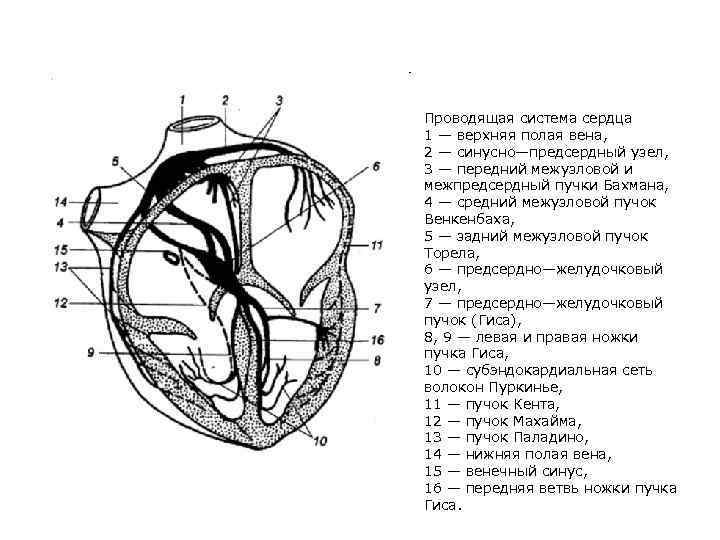 1
2
3
5
6
14
4
15
11
13
12
7
16
9
8
10

Проводящая система сердца
1 — верхняя полая вена,
2 — синусно—предсердный узел,
3 — передний межузловой и межпредсердный пучки Бахмана,
4 — средний межузловой пучок Венкенбаха,
5 — задний межузловой пучок Торела,
6 — предсердно—желудочковый узел,
7 — предсердно—желудочковый пучок (Гиса),
8, 9 — левая и правая ножки пучка Гиса,
10 — субэндокардиальная сеть волокон Пуркинье,
11 — пучок Кента,
12 — пучок Махайма,
13 — пучок Паладино,
14 — нижняя полая вена,
15 — венечный синус,
16 — передняя ветвь ножки пучка Гиса.